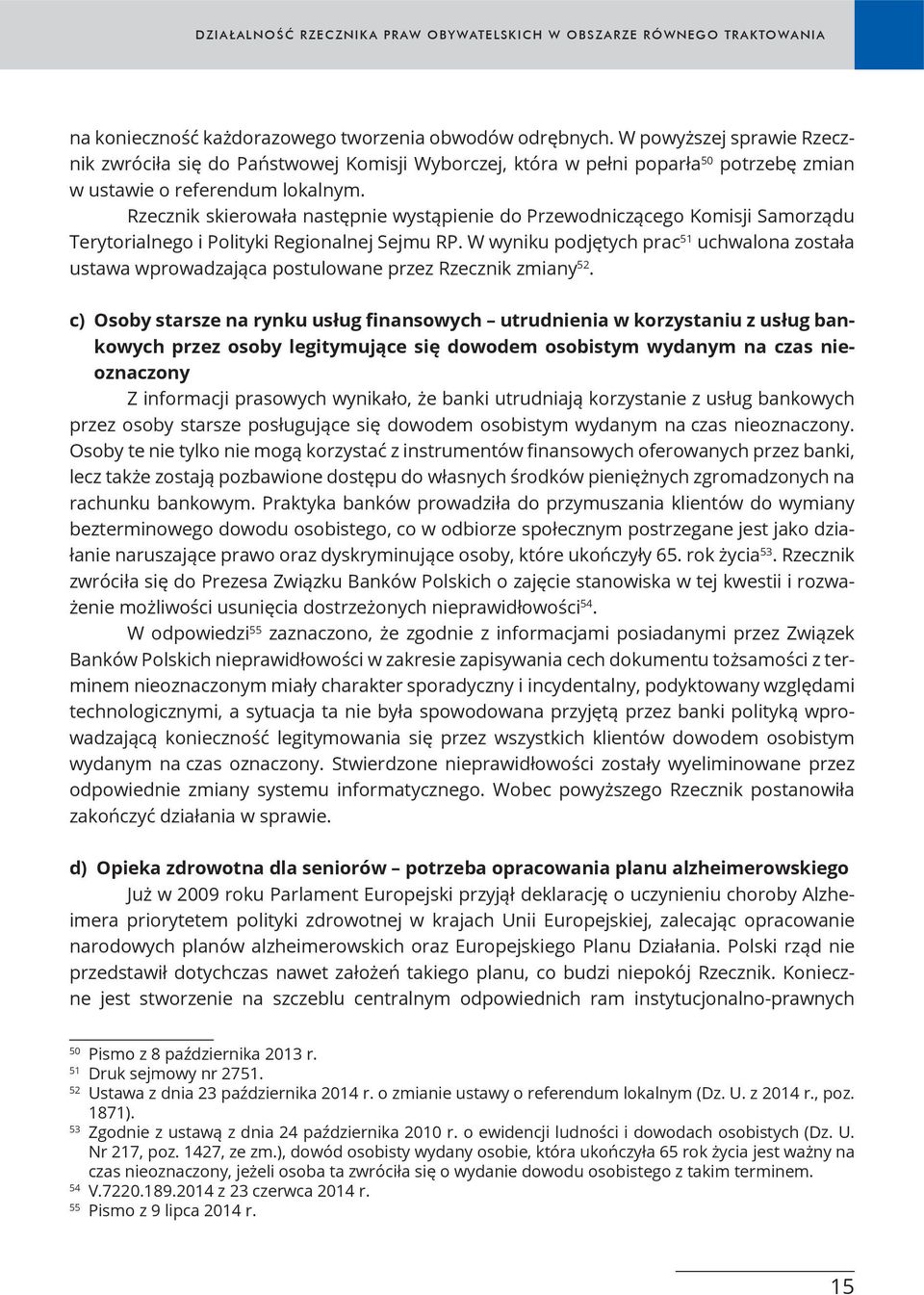 DZIAŁALNOŚĆ RZECZNIKA PRAW OBYWATELSKICH W OBSZARZE RÓWNEGO TRAKTOWANIA

na konieczność każdorazowego tworzenia obwodów odrębnych. W powyższej sprawie Rzecznik zwróciła się do Państwowej Komisji Wyborczej, która w pełni poparła$^{50}$ potrzebę zmian w ustawie o referendum lokalnym.

Rzecznik skierowała następnie wystąpienie do Przewodniczącego Komisji Samorządu Terytorialnego i Polityki Regionalnej Sejmu RP. W wyniku podjętych prac$^{51}$ uchwalona została ustawa wprowadzająca postulowane przez Rzecznik zmiany$^{52}$.

c) Osoby starsze na rynku usług finansowych – utrudnienia w korzystaniu z usług bankowych przez osoby legitymujące się dowodem osobistym wydanym na czas nieoznaczony

Z informacji prasowych wynikało, że banki utrudniają korzystanie z usług bankowych przez osoby starsze posługujące się dowodem osobistym wydanym na czas nieoznaczony. Osoby te nie tylko nie mogą korzystać z instrumentów finansowych oferowanych przez banki, lecz także zostają pozbawione dostępu do własnych środków pieniężnych zgromadzonych na rachunku bankowym. Praktyka banków prowadziła do przymuszania klientów do wymiany bezterminowego dowodu osobistego, co w odbiorze społecznym postrzegane jest jako działanie naruszające prawo oraz dyskryminujące osoby, które ukończyły 65. rok życia$^{53}$. Rzecznik zwróciła się do Prezesa Związku Banków Polskich o zajęcie stanowiska w tej kwestii i rozważenie możliwości usunięcia dostrzeżonych nieprawidłowości$^{54}$.

W odpowiedzi$^{55}$ zaznaczono, że zgodnie z informacjami posiadanymi przez Związek Banków Polskich nieprawidłowości w zakresie zapisywania cech dokumentu tożsamości z terminem nieoznaczonym miały charakter sporadyczny i incydentalny, podyktowany względami technologicznymi, a sytuacja ta nie była spowodowana przyjętą przez banki polityką wprowadzającą konieczność legitymowania się przez wszystkich klientów dowodem osobistym wydanym na czas oznaczony. Stwierdzone nieprawidłowości zostały wyeliminowane przez odpowiednie zmiany systemu informatycznego. Wobec powyższego Rzecznik postanowiła zakończyć działania w sprawie.

d) Opieka zdrowotna dla seniorów – potrzeba opracowania planu alzheimerowskiego

Już w 2009 roku Parlament Europejski przyjął deklarację o uczynieniu choroby Alzheimera priorytetem polityki zdrowotnej w krajach Unii Europejskiej, zalecając opracowanie narodowych planów alzheimerowskich oraz Europejskiego Planu Działania. Polski rząd nie przedstawił dotychczas nawet założeń takiego planu, co budzi niepokój Rzecznik. Konieczne jest stworzenie na szczeblu centralnym odpowiednich ram instytucjonalno-prawnych

$^{50}$ Pismo z 8 października 2013 r.
$^{51}$ Druk sejmowy nr 2751.
$^{52}$ Ustawa z dnia 23 października 2014 r. o zmianie ustawy o referendum lokalnym (Dz. U. z 2014 r., poz. 1871).
$^{53}$ Zgodnie z ustawą z dnia 24 października 2010 r. o ewidencji ludności i dowodach osobistych (Dz. U. Nr 217, poz. 1427, ze zm.), dowód osobisty wydany osobie, która ukończyła 65 rok życia jest ważny na czas nieoznaczony, jeżeli osoba ta zwróciła się o wydanie dowodu osobistego z takim terminem.
$^{54}$ V.7220.189.2014 z 23 czerwca 2014 r.
$^{55}$ Pismo z 9 lipca 2014 r.

15